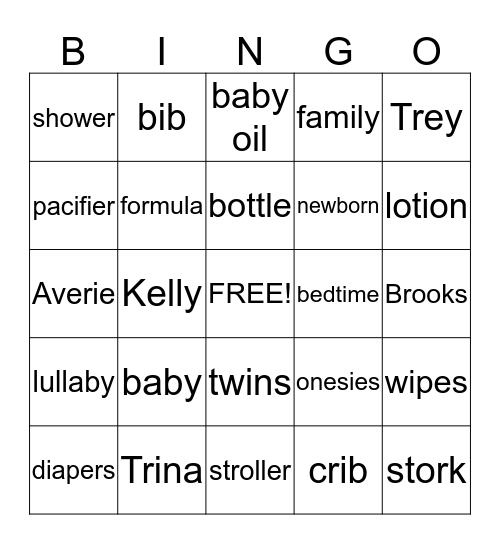 | B | I | N | G | O |
|---|---|---|---|---|
| shower | bib | baby oil | family | Trey |
| pacifier | formula | bottle | newborn | lotion |
| Averie | Kelly | FREE! | bedtime | Brooks |
| lullaby | baby | twins | onesies | wipes |
| diapers | Trina | stroller | crib | stork |